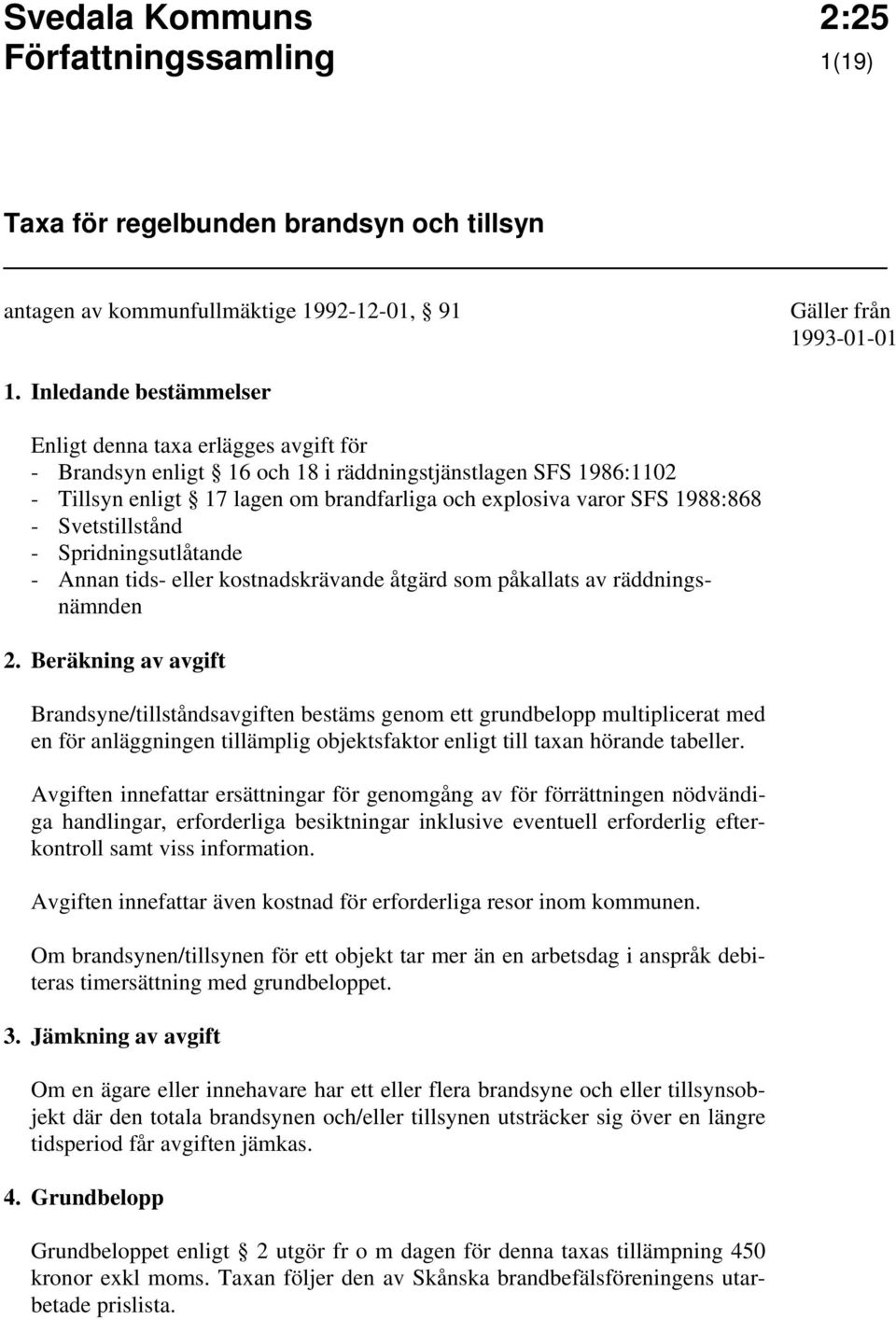 Svedala Kommuns Författningssamling

2:25
1(19)

Taxa för regelbunden brandsyn och tillsyn

antagen av kommunfullmäktige 1992-12-01, § 91

Gäller från 1993-01-01

1. Inledande bestämmelser

Enligt denna taxa erlägges avgift för
- Brandsyn enligt § 16 och 18 i räddningstjänstlagen SFS 1986:1102
- Tillsyn enligt § 17 lagen om brandfarliga och explosiva varor SFS 1988:868
- Svetstillstånd
- Spridningsutlåtande
- Annan tids- eller kostnadskrävande åtgärd som påkallats av räddningsnämnden

2. Beräkning av avgift

Brandsyne/tillståndsavgiften bestäms genom ett grundbelopp multiplicerat med en för anläggningen tillämplig objektsfaktor enligt till taxan hörande tabeller.

Avgiften innefattar ersättningar för genomgång av för förrättningen nödvändiga handlingar, erforderliga besiktningar inklusive eventuell erforderlig efterkontroll samt viss information.

Avgiften innefattar även kostnad för erforderliga resor inom kommunen.

Om brandsynen/tillsynen för ett objekt tar mer än en arbetsdag i anspråk debiteras timersättning med grundbeloppet.

3. Jämkning av avgift

Om en ägare eller innehavare har ett eller flera brandsyne och eller tillsynsobjekt där den totala brandsynen och/eller tillsynen utsträcker sig över en längre tidsperiod får avgiften jämkas.

4. Grundbelopp

Grundbeloppet enligt § 2 utgör fr o m dagen för denna taxas tillämpning 450 kronor exkl moms. Taxan följer den av Skånska brandbefälsföreningens utarbetade prislista.